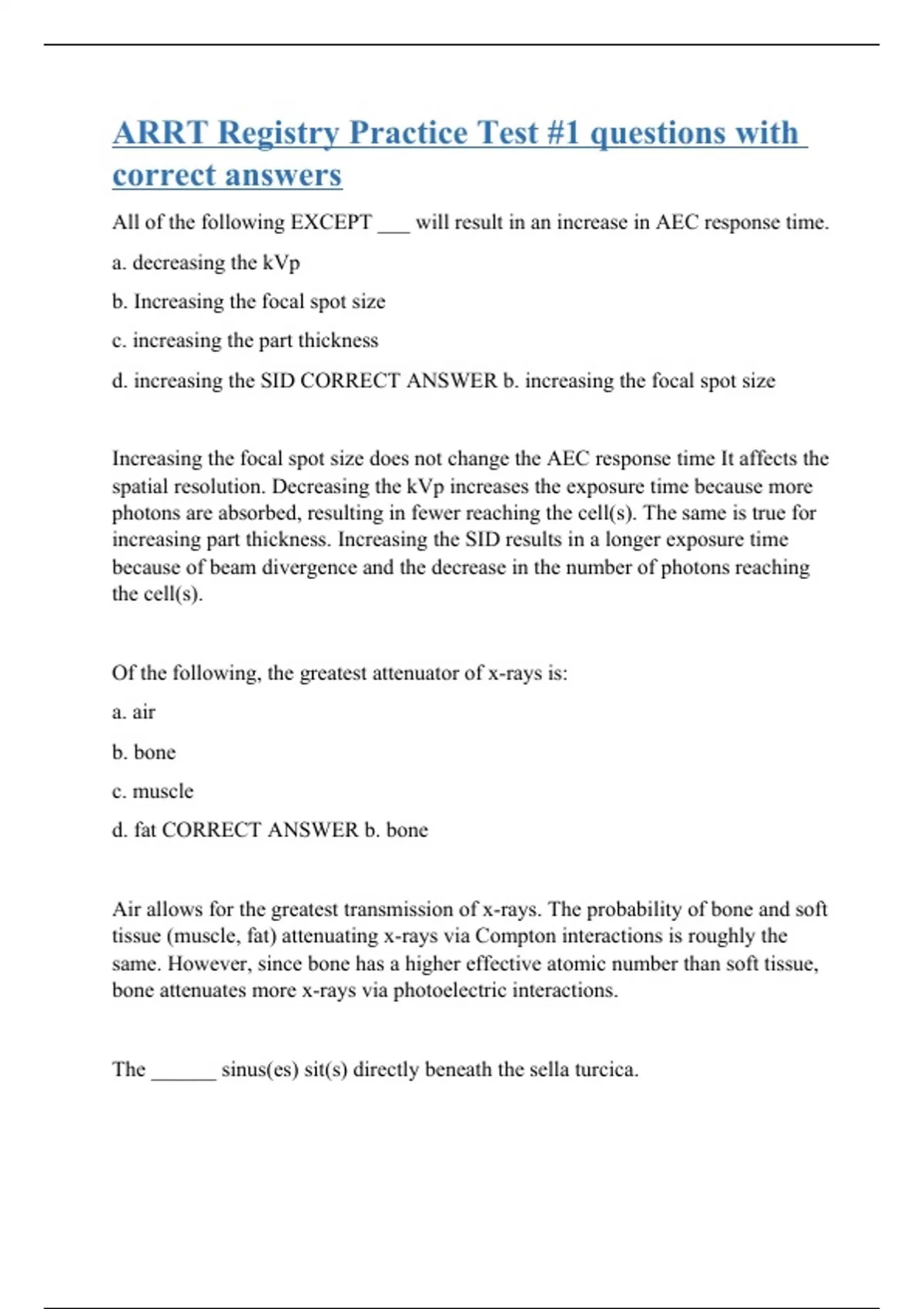 ARRT Registry Practice Test #1 questions with correct answers

All of the following EXCEPT ___ will result in an increase in AEC response time.

a. decreasing the kVp

b. Increasing the focal spot size

c. increasing the part thickness

d. increasing the SID CORRECT ANSWER b. increasing the focal spot size

Increasing the focal spot size does not change the AEC response time It affects the spatial resolution. Decreasing the kVp increases the exposure time because more photons are absorbed, resulting in fewer reaching the cell(s). The same is true for increasing part thickness. Increasing the SID results in a longer exposure time because of beam divergence and the decrease in the number of photons reaching the cell(s).

Of the following, the greatest attenuator of x-rays is:

a. air

b. bone

c. muscle

d. fat CORRECT ANSWER b. bone

Air allows for the greatest transmission of x-rays. The probability of bone and soft tissue (muscle, fat) attenuating x-rays via Compton interactions is roughly the same. However, since bone has a higher effective atomic number than soft tissue, bone attenuates more x-rays via photoelectric interactions.

The ______ sinus(es) sit(s) directly beneath the sella turcica.